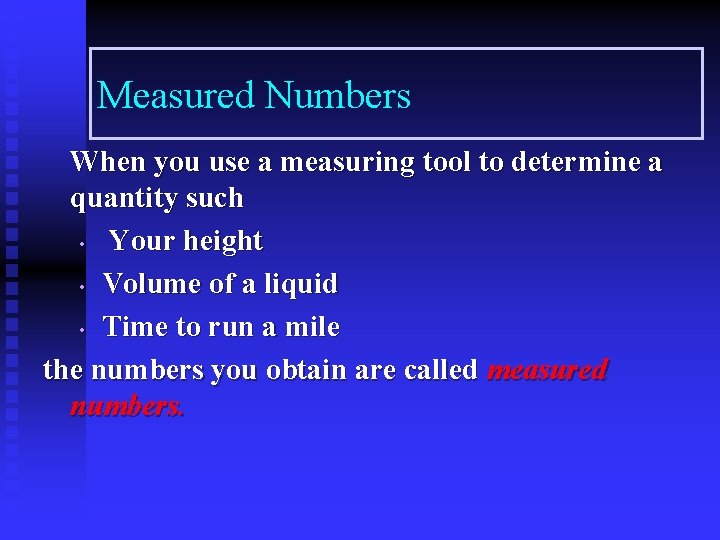 Measured Numbers

When you use a measuring tool to determine a quantity such

• Your height
• Volume of a liquid
• Time to run a mile

the numbers you obtain are called measured numbers.